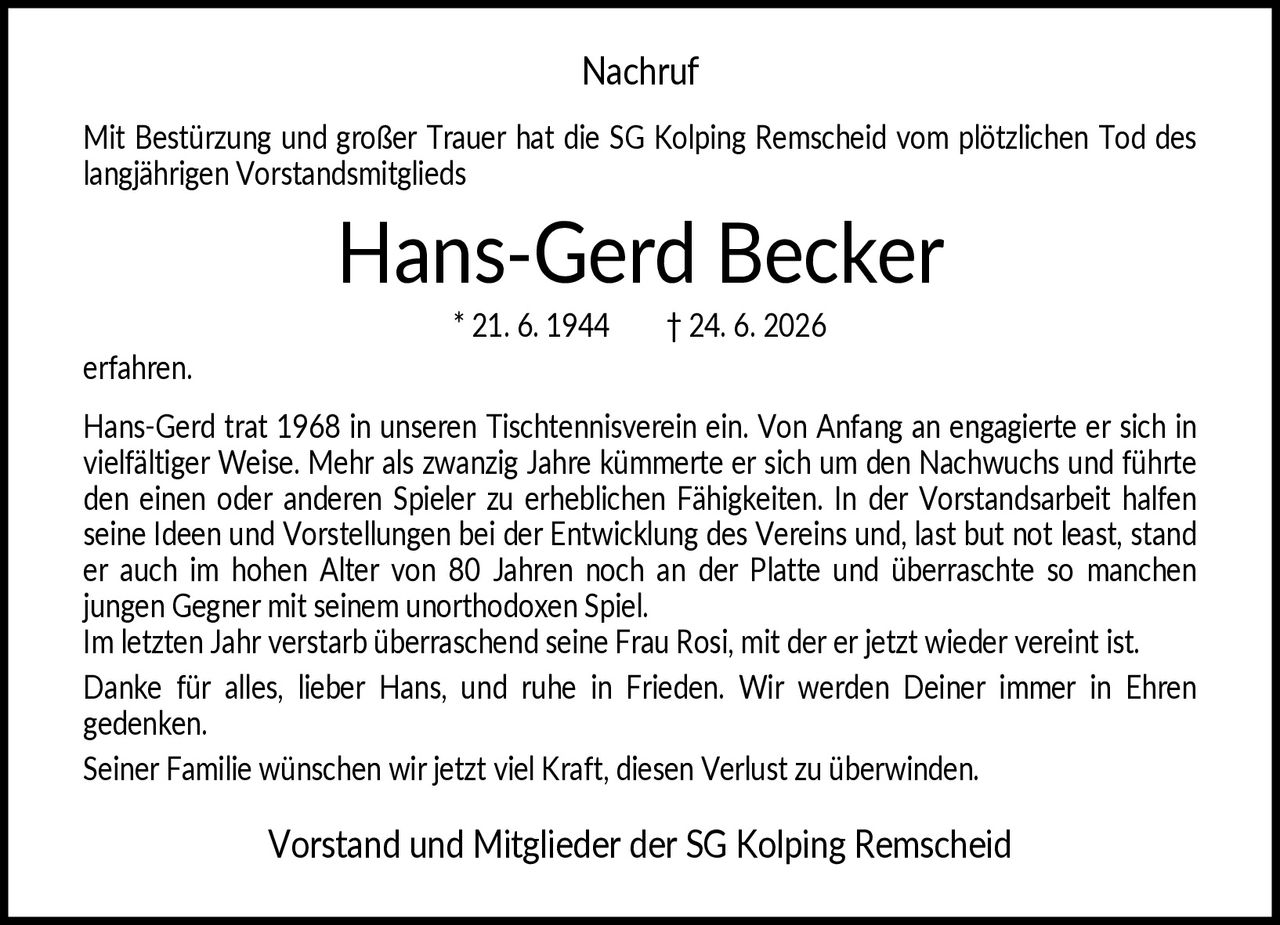 Nachruf

Mit Bestürzung und großer Trauer hat die SG Kolping Remscheid vom plötzlichen Tod des langjährigen Vorstandsmitglieds

Hans-Gerd Becker

* 21. 6. 1944 † 24. 6. 2026

erfahren.

Hans-Gerd trat 1968 in unseren Tischtennisverein ein. Von Anfang an engagierte er sich in vielfältiger Weise. Mehr als zwanzig Jahre kümmerte er sich um den Nachwuchs und führte den einen oder anderen Spieler zu erheblichen Fähigkeiten. In der Vorstandsarbeit halfen seine Ideen und Vorstellungen bei der Entwicklung des Vereins und, last but not least, stand er auch im hohen Alter von 80 Jahren noch an der Platte und überraschte so manchen jungen Gegner mit seinem unorthodoxen Spiel.
Im letzten Jahr verstarb überraschend seine Frau Rosi, mit der er jetzt wieder vereint ist.

Danke für alles, lieber Hans, und ruhe in Frieden. Wir werden Deiner immer in Ehren gedenken.

Seiner Familie wünschen wir jetzt viel Kraft, diesen Verlust zu überwinden.

Vorstand und Mitglieder der SG Kolping Remscheid